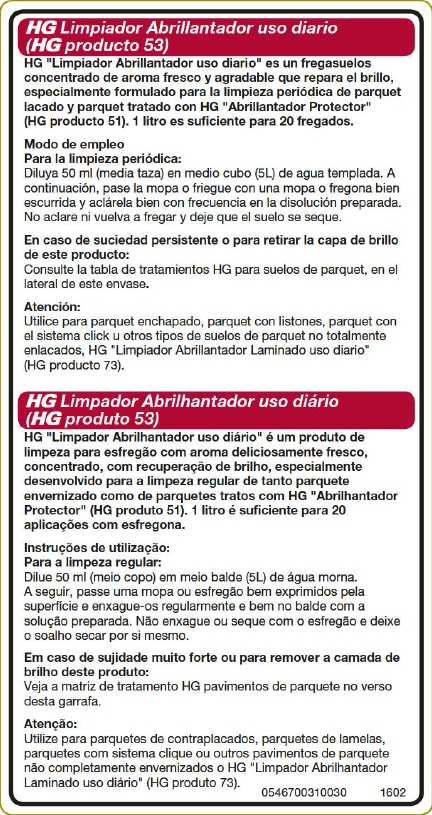 HG Limpiador Abrillantador uso diario (HG producto 53)

HG "Limpiador Abrillantador uso diario" es un fregasuelos concentrado de aroma fresco y agradable que repara el brillo, especialmente formulado para la limpieza periódica de parquet lacado y parquet tratado con HG "Abrillantador Protector" (HG producto 51). 1 litro es suficiente para 20 fregados.

Modo de empleo
Para la limpieza periódica:
Diluya 50 ml (media taza) en medio cubo (5L) de agua templada. A continuación, pase la mopa o friegue con una mopa o fregona bien escurrida y aclárela bien con frecuencia en la disolución preparada. No aclare ni vuelva a fregar y deje que el suelo se seque.

En caso de suciedad persistente o para retirar la capa de brillo de este producto:
Consulte la tabla de tratamientos HG para suelos de parquet, en el lateral de este envase.

Atención:
Utilice para parquet enchapado, parquet con listones, parquet con el sistema click u otros tipos de suelos de parquet no totalmente enlacados, HG "Limpiador Abrillantador Laminado uso diario" (HG producto 73).

HG Limpador Abrilhantador uso diário (HG produto 53)

HG "Limpador Abrilhantador uso diário" é um produto de limpeza para esfregão com aroma deliciosamente fresco, concentrado, com recuperação de brilho, especialmente desenvolvido para a limpeza regular de tanto parquete envernizado como de parquetes tratos com HG "Abrilhantador Protector" (HG produto 51). 1 litro é suficiente para 20 aplicações com esfregona.

Instruções de utilização:
Para a limpeza regular:
Dilue 50 ml (meio copo) em meio balde (5L) de água morna. A seguir, passe uma mopa ou esfregão bem exprimidos pela superfície e enxague-os regularmente e bem no balde com a solução preparada. Não enxague ou seque com o esfregão e deixe o soalho secar por si mesmo.

Em caso de sujidade muito forte ou para remover a camada de brilho deste produto:
Veja a matriz de tratamento HG pavimentos de parquete no verso desta garrafa.

Atenção:
Utilize para parquetes de contraplacados, parquetes de lamelas, parquetes com sistema clique ou outros pavimentos de parquete não completamente envernizados o HG "Limpador Abrilhantador Laminado uso diário" (HG produto 73).

0546700310030 1602